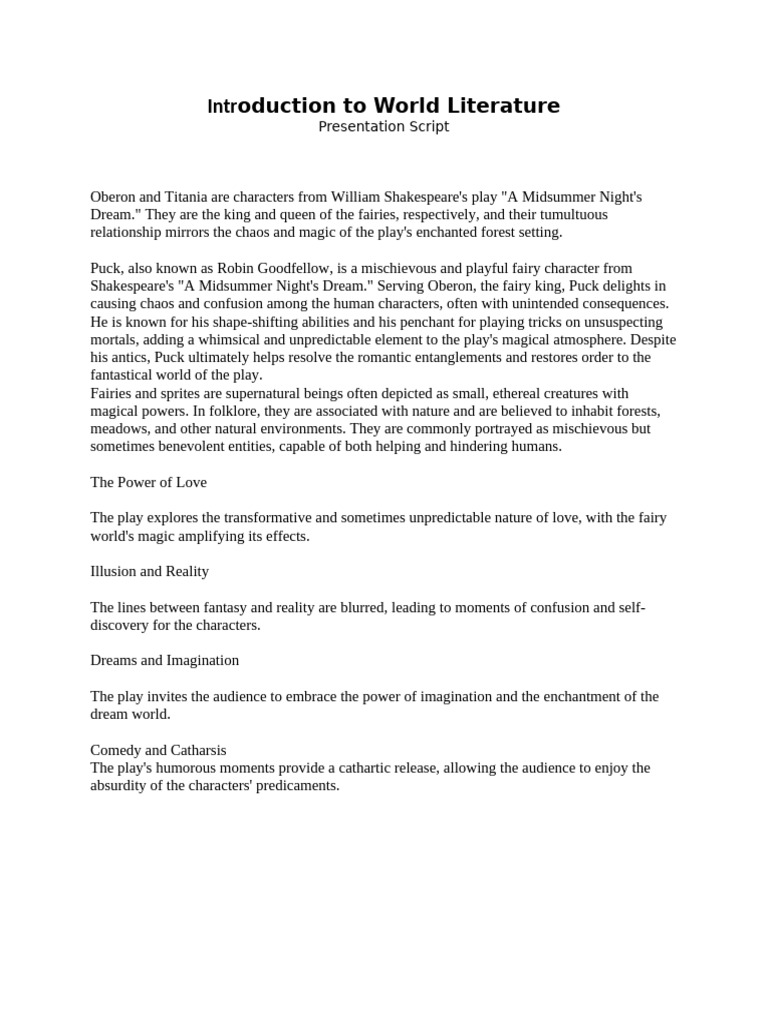 Introduction to World Literature
Presentation Script

Oberon and Titania are characters from William Shakespeare's play "A Midsummer Night's Dream." They are the king and queen of the fairies, respectively, and their tumultuous relationship mirrors the chaos and magic of the play's enchanted forest setting.

Puck, also known as Robin Goodfellow, is a mischievous and playful fairy character from Shakespeare's "A Midsummer Night's Dream." Serving Oberon, the fairy king, Puck delights in causing chaos and confusion among the human characters, often with unintended consequences. He is known for his shape-shifting abilities and his penchant for playing tricks on unsuspecting mortals, adding a whimsical and unpredictable element to the play's magical atmosphere. Despite his antics, Puck ultimately helps resolve the romantic entanglements and restores order to the fantastical world of the play.
Fairies and sprites are supernatural beings often depicted as small, ethereal creatures with magical powers. In folklore, they are associated with nature and are believed to inhabit forests, meadows, and other natural environments. They are commonly portrayed as mischievous but sometimes benevolent entities, capable of both helping and hindering humans.

The Power of Love

The play explores the transformative and sometimes unpredictable nature of love, with the fairy world's magic amplifying its effects.

Illusion and Reality

The lines between fantasy and reality are blurred, leading to moments of confusion and self-discovery for the characters.

Dreams and Imagination

The play invites the audience to embrace the power of imagination and the enchantment of the dream world.

Comedy and Catharsis
The play's humorous moments provide a cathartic release, allowing the audience to enjoy the absurdity of the characters' predicaments.